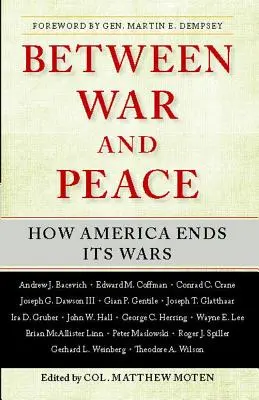 FOREWORD BY GEN. MARTIN E. DEMPSEY

BETWEEN WAR AND PEACE

HOW AMERICA ENDS ITS WARS

Andrew J. Bacevich · Edward M. Coffman · Conrad C. Crane
Joseph G. Dawson III · Gian P. Gentile · Joseph T. Glatthaar
Ira D. Gruber · John W. Hall · George C. Herring · Wayne E. Lee
Brian McAllister Linn · Peter Maslowski · Roger J. Spiller
Gerhard L. Weinberg · Theodore A. Wilson

Edited by COL. MATTHEW MOTEN